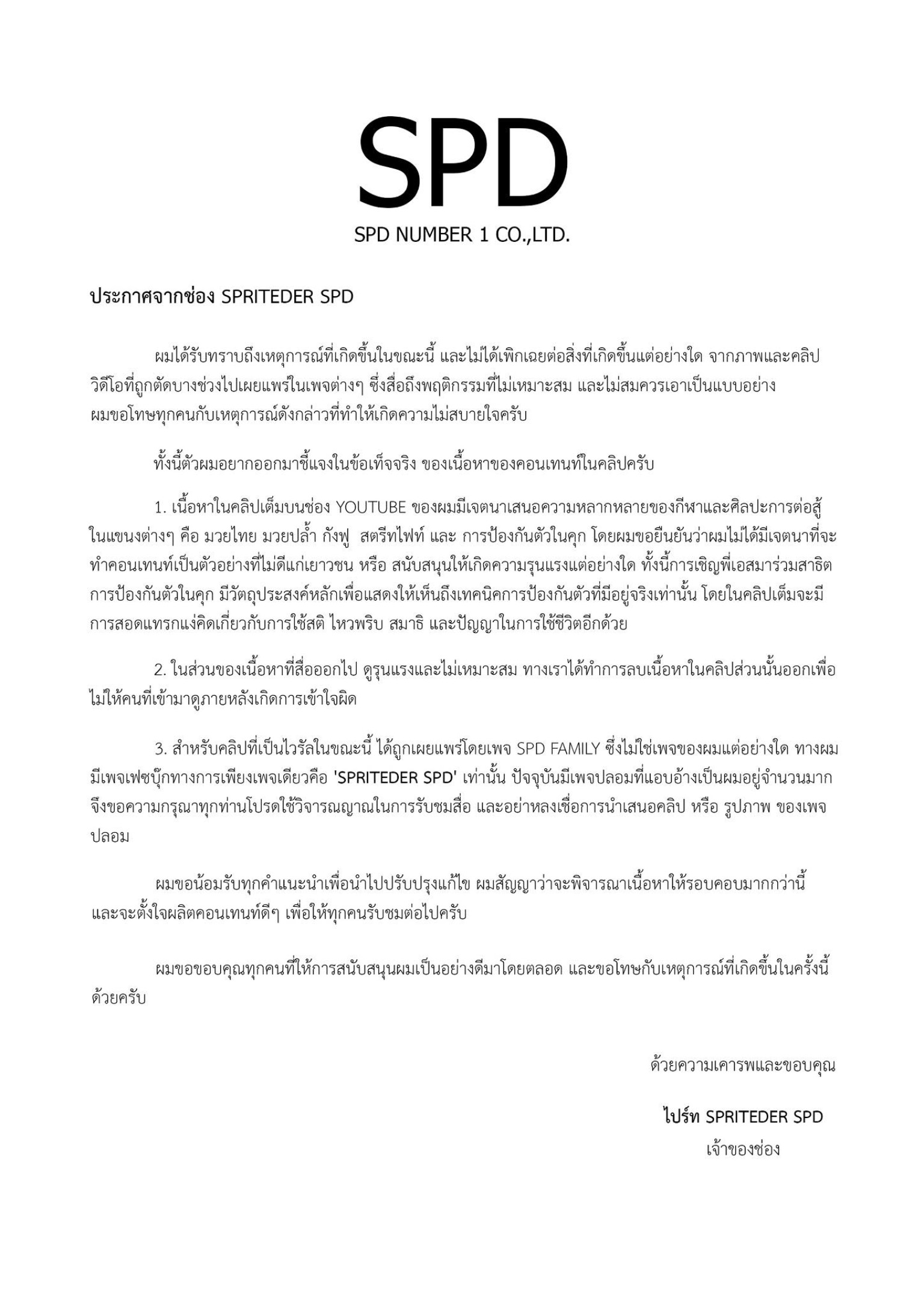 SPD

SPD NUMBER 1 CO.,LTD.

ประกาศจากช่อง SPRITEDER SPD

ผมได้รับทราบถึงเหตุการณ์ที่เกิดขึ้นในขณะนี้ และไม่ได้เพิกเฉยต่อสิ่งที่เกิดขึ้นแต่อย่างใด จากภาพและคลิปวิดีโอที่ถูกตัดบางช่วงไปเผยแพร่ในเพจต่างๆ ซึ่งสื่อถึงพฤติกรรมที่ไม่เหมาะสม และไม่สมควรเอาเป็นแบบอย่าง ผมขอโทษทุกคนกับเหตุการณ์ดังกล่าวที่ทำให้เกิดความไม่สบายใจครับ

ทั้งนี้ตัวผมอยากออกมาชี้แจงในข้อเท็จจริง ของเนื้อหาของคอนเทนท์ในคลิปครับ

1. เนื้อหาในคลิปเต็มบนช่อง YOUTUBE ของผมมีเจตนาเสนอความหลากหลายของกีฬาและศิลปะการต่อสู้ในแขนงต่างๆ คือ มวยไทย มวยปล้ำ กังฟู สตรีทไฟท์ และ การป้องกันตัวในคุก โดยผมขอยืนยันว่าผมไม่ได้มีเจตนาที่จะทำคอนเทนท์เป็นตัวอย่างที่ไม่ดีแก่เยาวชน หรือ สนับสนุนให้เกิดความรุนแรงแต่อย่างใด ทั้งนี้การเชิญพี่เอสมาร่วมสาธิตการป้องกันตัวในคุก มีวัตถุประสงค์หลักเพื่อแสดงให้เห็นถึงเทคนิคการป้องกันตัวที่มีอยู่จริงเท่านั้น โดยในคลิปเต็มจะมีการสอดแทรกแง่คิดเกี่ยวกับการใช้สติ ไหวพริบ สมาธิ และปัญญาในการใช้ชีวิตอีกด้วย

2. ในส่วนของเนื้อหาที่สื่อออกไป ดูรุนแรงและไม่เหมาะสม ทางเราได้ทำการลบเนื้อหาในคลิปส่วนนั้นออกเพื่อไม่ให้คนที่เข้ามาดูภายหลังเกิดการเข้าใจผิด

3. สำหรับคลิปที่เป็นไวรัลในขณะนี้ ได้ถูกเผยแพร่โดยเพจ SPD FAMILY ซึ่งไม่ใช่เพจของผมแต่อย่างใด ทางผมมีเพจเฟซบุ๊กทางการเพียงเพจเดียวคือ 'SPRITEDER SPD' เท่านั้น ปัจจุบันมีเพจปลอมที่แอบอ้างเป็นผมอยู่จำนวนมาก จึงขอความกรุณาทุกท่านโปรดใช้วิจารณญาณในการรับชมสื่อ และอย่าหลงเชื่อการนำเสนอคลิป หรือ รูปภาพ ของเพจปลอม

ผมขอน้อมรับทุกคำแนะนำเพื่อนำไปปรับปรุงแก้ไข ผมสัญญาว่าจะพิจารณาเนื้อหาให้รอบคอบมากกว่านี้ และจะตั้งใจผลิตคอนเทนท์ดีๆ เพื่อให้ทุกคนรับชมต่อไปครับ

ผมขอขอบคุณทุกคนที่ให้การสนับสนุนผมเป็นอย่างดีมาโดยตลอด และขอโทษกับเหตุการณ์ที่เกิดขึ้นในครั้งนี้ด้วยครับ

ด้วยความเคารพและขอบคุณ

ไปร์ท SPRITEDER SPD
เจ้าของช่อง